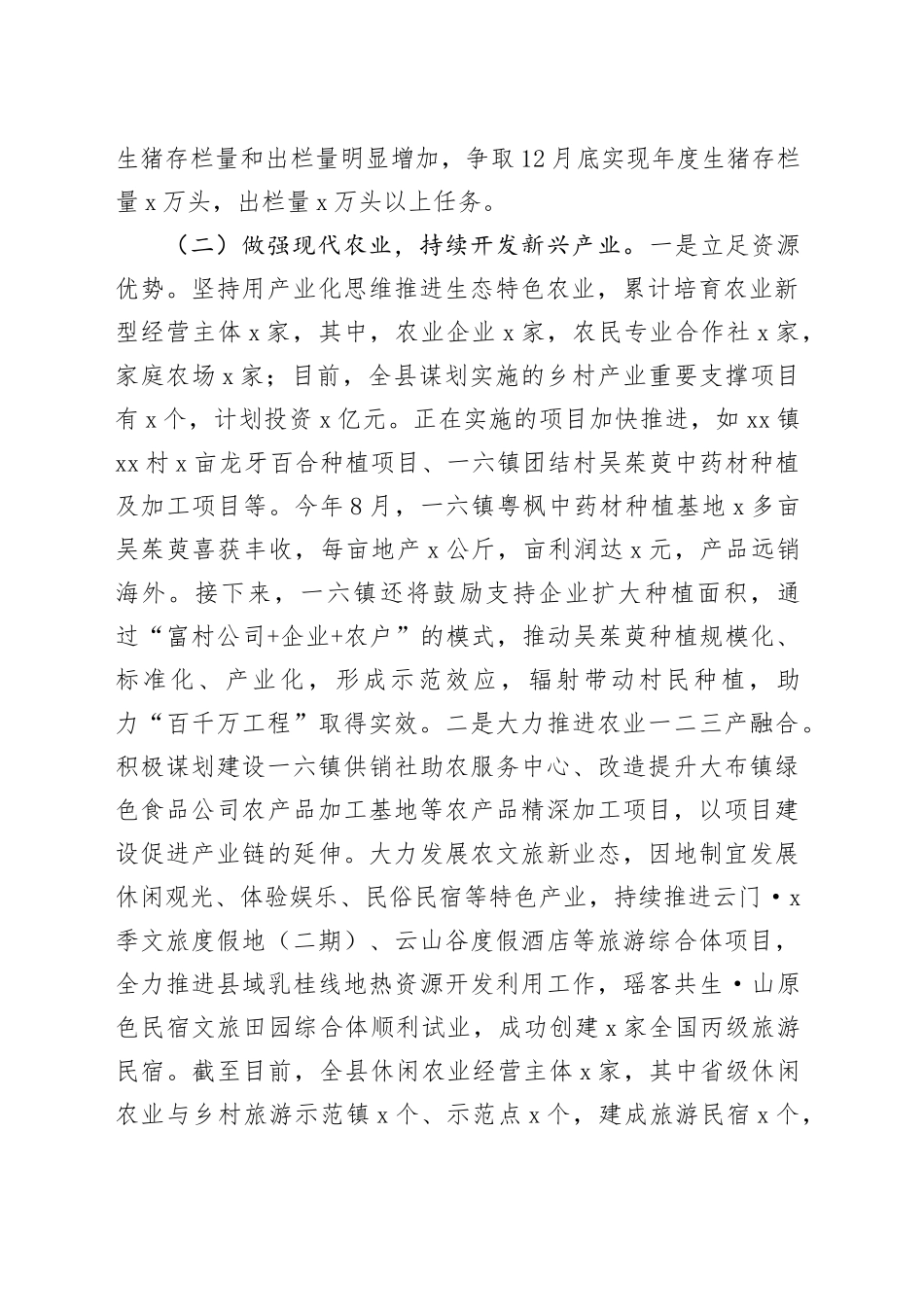 生猪存栏量和出栏量明显增加，争取12月底实现年度生猪存栏量x万头，出栏量x万头以上任务。

（二）做强现代农业，持续开发新兴产业。一是立足资源优势。坚持用产业化思维推进生态特色农业，累计培育农业新型经营主体x家，其中，农业企业x家，农民专业合作社x家，家庭农场x家；目前，全县谋划实施的乡村产业重要支撑项目有x个，计划投资x亿元。正在实施的项目加快推进，如xx镇xx村x亩龙牙百合种植项目、一六镇团结村吴茱萸中药材种植及加工项目等。今年8月，一六镇粤枫中药材种植基地x多亩吴茱萸喜获丰收，每亩地产x公斤，亩利润达x元，产品远销海外。接下来，一六镇还将鼓励支持企业扩大种植面积，通过“富村公司+企业+农户”的模式，推动吴茱萸种植规模化、标准化、产业化，形成示范效应，辐射带动村民种植，助力“百千万工程”取得实效。二是大力推进农业一二三产融合。积极谋划建设一六镇供销社助农服务中心、改造提升大布镇绿色食品公司农产品加工基地等农产品精深加工项目，以项目建设促进产业链的延伸。大力发展农文旅新业态，因地制宜发展休闲观光、体验娱乐、民俗民宿等特色产业，持续推进云门·x季文旅度假地（二期）、云山谷度假酒店等旅游综合体项目，全力推进县域乳桂线地热资源开发利用工作，瑶客共生·山原色民宿文旅田园综合体顺利试业，成功创建x家全国丙级旅游民宿。截至目前，全县休闲农业经营主体x家，其中省级休闲农业与乡村旅游示范镇x个、示范点x个，建成旅游民宿x个，